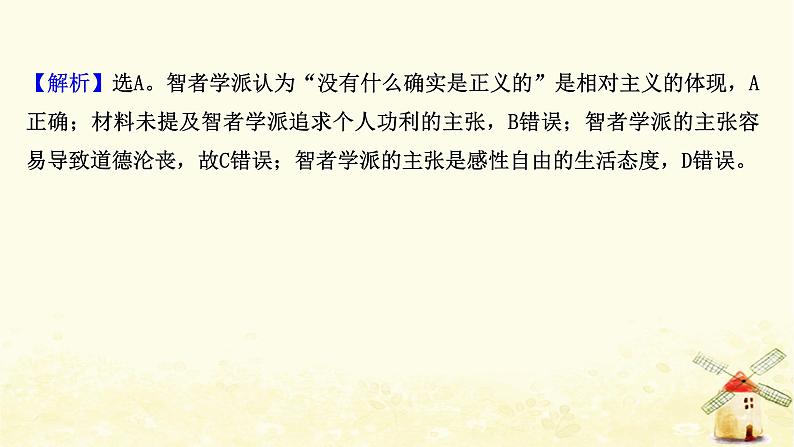 【解析】选A。智者学派认为“没有什么确实是正义的”是相对主义的体现，A正确；材料未提及智者学派追求个人功利的主张，B错误；智者学派的主张容易导致道德沦丧，故C错误；智者学派的主张是感性自由的生活态度，D错误。